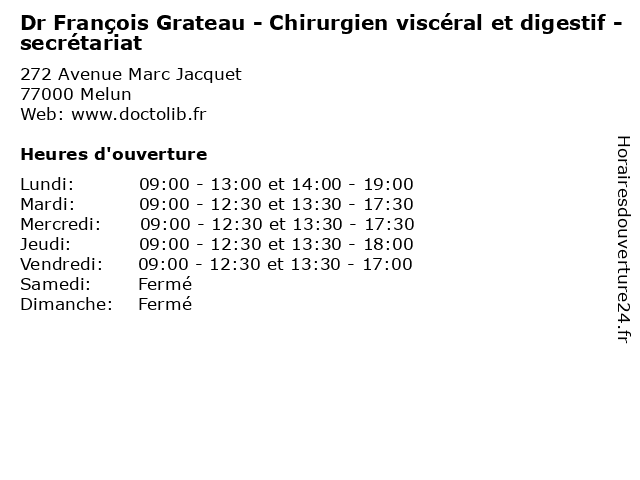 Dr François Grateau - Chirurgien viscéral et digestif - secrétariat

272 Avenue Marc Jacquet
77000 Melun
Web: www.doctolib.fr

Heures d'ouverture

Lundi: 09:00 - 13:00 et 14:00 - 19:00
Mardi: 09:00 - 12:30 et 13:30 - 17:30
Mercredi: 09:00 - 12:30 et 13:30 - 17:30
Jeudi: 09:00 - 12:30 et 13:30 - 18:00
Vendredi: 09:00 - 12:30 et 13:30 - 17:00
Samedi: Fermé
Dimanche: Fermé

Horairesdouverture24.fr